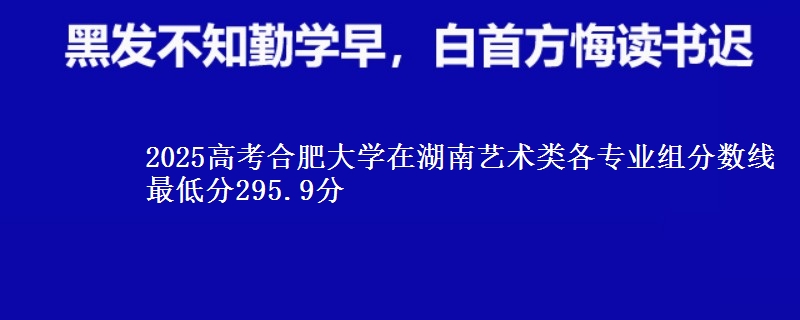 黑发不知勤学早，白首方悔读书迟

2025高考合肥大学在湖南艺术类各专业组分数线最低分295.9分